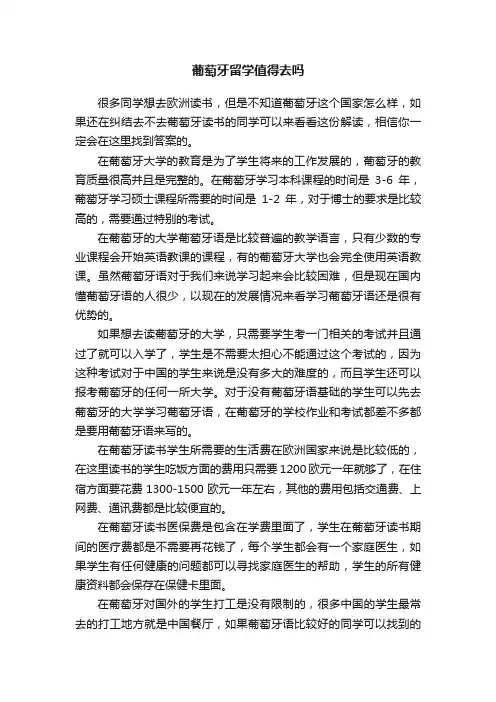 葡萄牙留学值得去吗

很多同学想去欧洲读书，但是不知道葡萄牙这个国家怎么样，如果还在纠结去不去葡萄牙读书的同学可以来看看这份解读，相信你一定会在这里找到答案的。

在葡萄牙大学的教育是为了学生将来的工作发展的，葡萄牙的教育质量很高并且是完整的。在葡萄牙学习本科课程的时间是 3-6 年，葡萄牙学习硕士课程所需要的时间是 1-2 年，对于博士的要求是比较高的，需要通过特别的考试。

在葡萄牙的大学葡萄牙语是比较普遍的教学语言，只有少数的专业课程会开始英语教课的课程，有的葡萄牙大学也会完全使用英语教课。虽然葡萄牙语对于我们来说学习起来会比较困难，但是现在国内懂葡萄牙语的人很少，以现在的发展情况来看学习葡萄牙语还是很有优势的。

如果想去读葡萄牙的大学，只需要学生考一门相关的考试并且通过了就可以入学了，学生是不需要太担心不能通过这个考试的，因为这种考试对于中国的学生来说是没有多大的难度的，而且学生还可以报考葡萄牙的任何一所大学。对于没有葡萄牙语基础的学生可以先去葡萄牙的大学学习葡萄牙语，在葡萄牙的学校作业和考试都差不多都是要用葡萄牙语来写的。

在葡萄牙读书学生所需要的生活费在欧洲国家来说是比较低的，在这里读书的学生吃饭方面的费用只需要 1200 欧元一年就够了，在住宿方面要花费 1300-1500 欧元一年左右，其他的费用包括交通费、上网费、通讯费都是比较便宜的。

在葡萄牙读书医保费是包含在学费里面了，学生在葡萄牙读书期间的医疗费都是不需要再花钱了，每个学生都会有一个家庭医生，如果学生有任何健康的问题都可以寻找家庭医生的帮助，学生的所有健康资料都会保存在保健卡里面。

在葡萄牙对国外的学生打工是没有限制的，很多中国的学生最常去的打工地方就是中国餐厅，如果葡萄牙语比较好的同学可以找到的